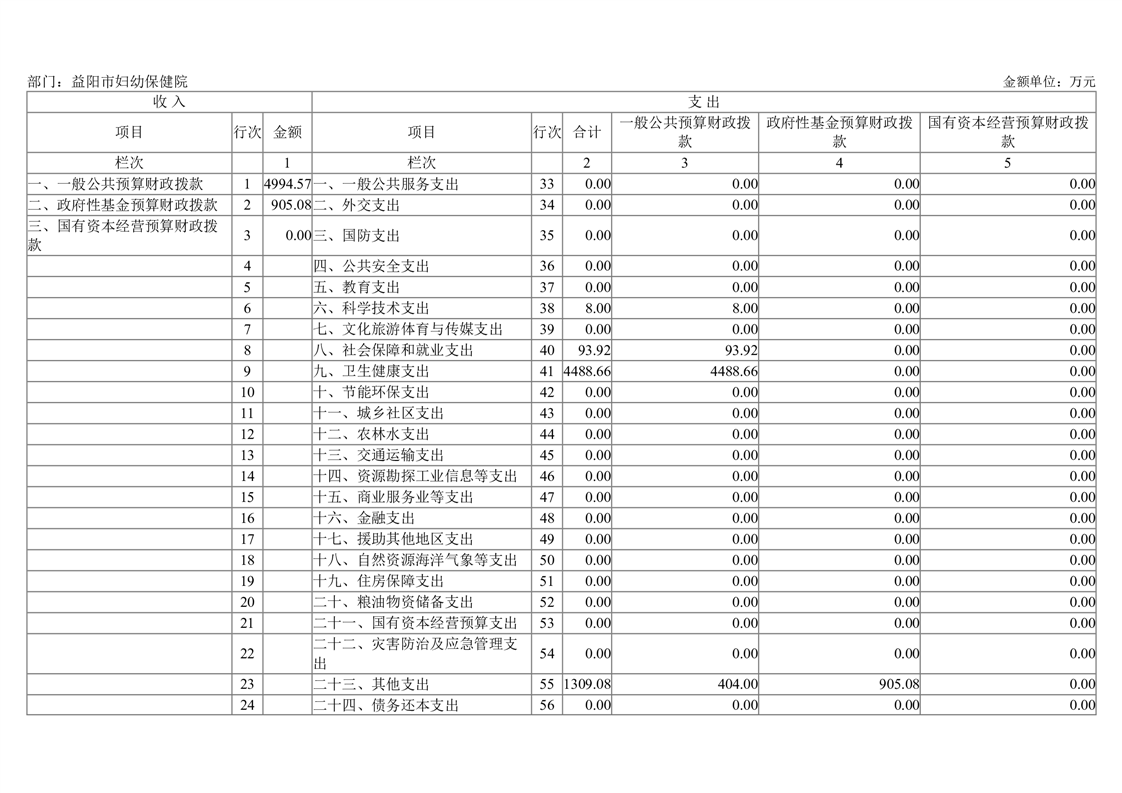 部门：益阳市妇幼保健院

金额单位：万元

| 收入 |  |  | 支出 |  |  |  |  |  |
|---|---|---|---|---|---|---|---|---|
| 项目 | 行次 | 金额 | 项目 | 行次 | 合计 | 一般公共预算财政拨款 | 政府性基金预算财政拨款 | 国有资本经营预算财政拨款 |
| 栏次 |  | 1 | 栏次 |  | 2 | 3 | 4 | 5 |
| 一、一般公共预算财政拨款 | 1 | 4994.57 | 一、一般公共服务支出 | 33 | 0.00 | 0.00 | 0.00 | 0.00 |
| 二、政府性基金预算财政拨款 | 2 | 905.08 | 二、外交支出 | 34 | 0.00 | 0.00 | 0.00 | 0.00 |
| 三、国有资本经营预算财政拨款 | 3 | 0.00 | 三、国防支出 | 35 | 0.00 | 0.00 | 0.00 | 0.00 |
|  | 4 |  | 四、公共安全支出 | 36 | 0.00 | 0.00 | 0.00 | 0.00 |
|  | 5 |  | 五、教育支出 | 37 | 0.00 | 0.00 | 0.00 | 0.00 |
|  | 6 |  | 六、科学技术支出 | 38 | 8.00 | 8.00 | 0.00 | 0.00 |
|  | 7 |  | 七、文化旅游体育与传媒支出 | 39 | 0.00 | 0.00 | 0.00 | 0.00 |
|  | 8 |  | 八、社会保障和就业支出 | 40 | 93.92 | 93.92 | 0.00 | 0.00 |
|  | 9 |  | 九、卫生健康支出 | 41 | 4488.66 | 4488.66 | 0.00 | 0.00 |
|  | 10 |  | 十、节能环保支出 | 42 | 0.00 | 0.00 | 0.00 | 0.00 |
|  | 11 |  | 十一、城乡社区支出 | 43 | 0.00 | 0.00 | 0.00 | 0.00 |
|  | 12 |  | 十二、农林水支出 | 44 | 0.00 | 0.00 | 0.00 | 0.00 |
|  | 13 |  | 十三、交通运输支出 | 45 | 0.00 | 0.00 | 0.00 | 0.00 |
|  | 14 |  | 十四、资源勘探工业信息等支出 | 46 | 0.00 | 0.00 | 0.00 | 0.00 |
|  | 15 |  | 十五、商业服务业等支出 | 47 | 0.00 | 0.00 | 0.00 | 0.00 |
|  | 16 |  | 十六、金融支出 | 48 | 0.00 | 0.00 | 0.00 | 0.00 |
|  | 17 |  | 十七、援助其他地区支出 | 49 | 0.00 | 0.00 | 0.00 | 0.00 |
|  | 18 |  | 十八、自然资源海洋气象等支出 | 50 | 0.00 | 0.00 | 0.00 | 0.00 |
|  | 19 |  | 十九、住房保障支出 | 51 | 0.00 | 0.00 | 0.00 | 0.00 |
|  | 20 |  | 二十、粮油物资储备支出 | 52 | 0.00 | 0.00 | 0.00 | 0.00 |
|  | 21 |  | 二十一、国有资本经营预算支出 | 53 | 0.00 | 0.00 | 0.00 | 0.00 |
|  | 22 |  | 二十二、灾害防治及应急管理支出 | 54 | 0.00 | 0.00 | 0.00 | 0.00 |
|  | 23 |  | 二十三、其他支出 | 55 | 1309.08 | 404.00 | 905.08 | 0.00 |
|  | 24 |  | 二十四、债务还本支出 | 56 | 0.00 | 0.00 | 0.00 | 0.00 |